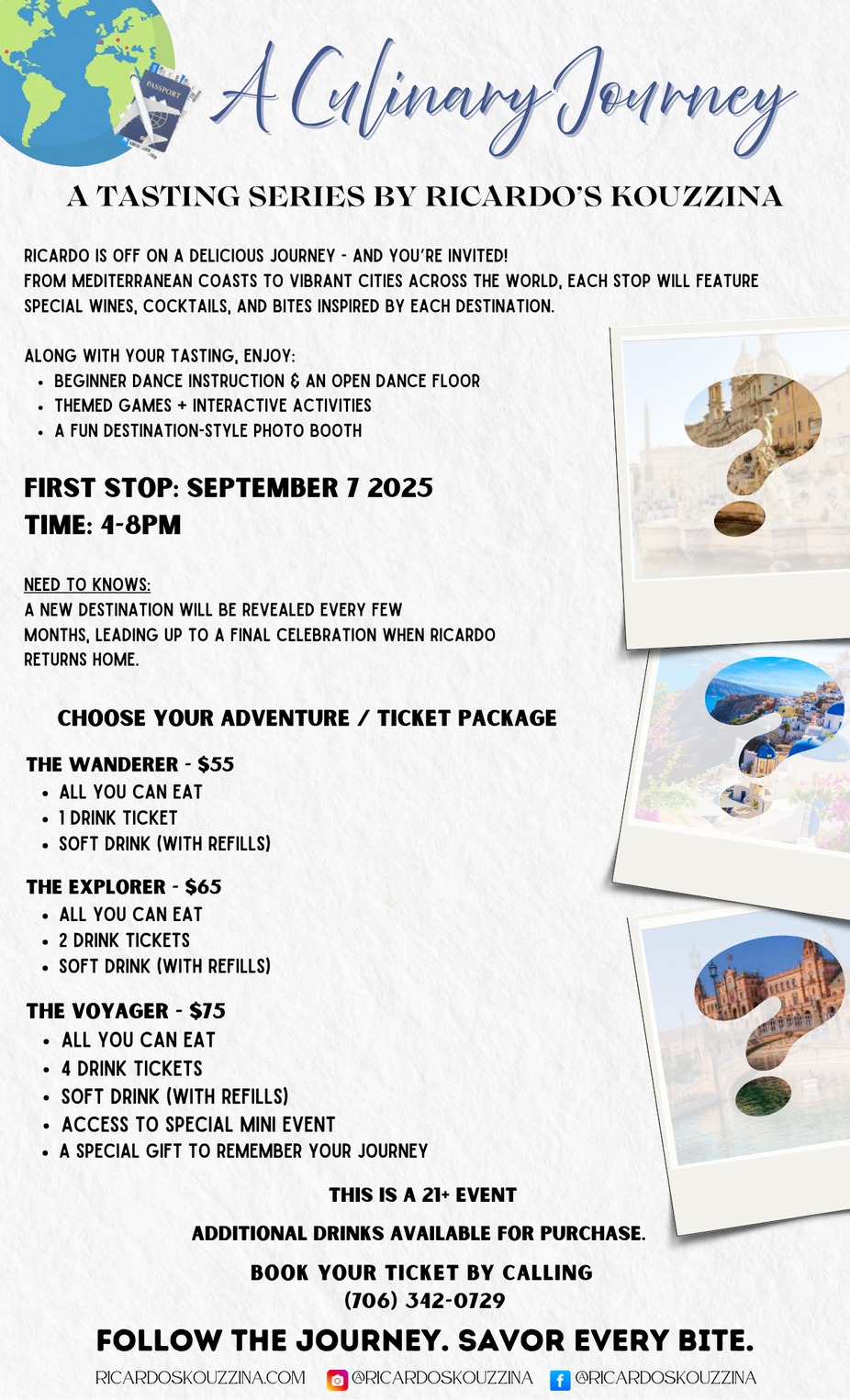 PASSPORT

A Culinary Journey

A TASTING SERIES BY RICARDO'S KOUZZINA

RICARDO IS OFF ON A DELICIOUS JOURNEY - AND YOU'RE INVITED! FROM MEDITERRANEAN COASTS TO VIBRANT CITIES ACROSS THE WORLD, EACH STOP WILL FEATURE SPECIAL WINES, COCKTAILS, AND BITES INSPIRED BY EACH DESTINATION.

ALONG WITH YOUR TASTING, ENJOY:
- BEGINNER DANCE INSTRUCTION & AN OPEN DANCE FLOOR
- THEMED GAMES + INTERACTIVE ACTIVITIES
- A FUN DESTINATION-STYLE PHOTO BOOTH

FIRST STOP: SEPTEMBER 7 2025
TIME: 4-8PM

NEED TO KNOWS:
A NEW DESTINATION WILL BE REVEALED EVERY FEW MONTHS, LEADING UP TO A FINAL CELEBRATION WHEN RICARDO RETURNS HOME.

CHOOSE YOUR ADVENTURE / TICKET PACKAGE

THE WANDERER - $55
- ALL YOU CAN EAT
- 1 DRINK TICKET
- SOFT DRINK (WITH REFILLS)

THE EXPLORER - $65
- ALL YOU CAN EAT
- 2 DRINK TICKETS
- SOFT DRINK (WITH REFILLS)

THE VOYAGER - $75
- ALL YOU CAN EAT
- 4 DRINK TICKETS
- SOFT DRINK (WITH REFILLS)
- ACCESS TO SPECIAL MINI EVENT
- A SPECIAL GIFT TO REMEMBER YOUR JOURNEY

THIS IS A 21+ EVENT

ADDITIONAL DRINKS AVAILABLE FOR PURCHASE.

BOOK YOUR TICKET BY CALLING
(706) 342-0729

FOLLOW THE JOURNEY. SAVOR EVERY BITE.

RICARDOSKOUZZINA.COM @RICARDOSKOUZZINA @RICARDOSKOUZZINA